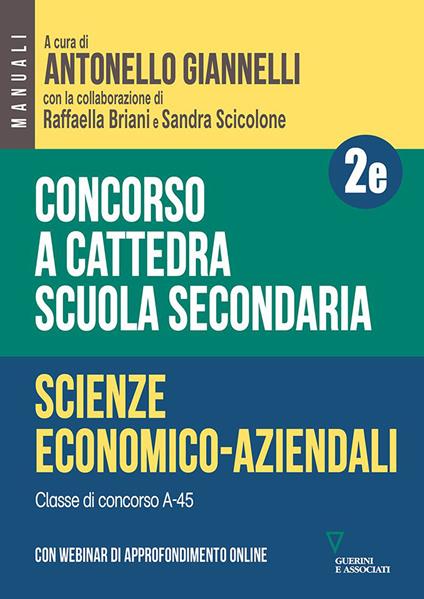 MANUALI

A cura di
ANTONELLO GIANNELLI
con la collaborazione di
Raffaella Briani e Sandra Scicolone

2e

CONCORSO A CATTEDRA SCUOLA SECONDARIA

SCIENZE ECONOMICO-AZIENDALI

Classe di concorso A-45

CON WEBINAR DI APPROFONDIMENTO ONLINE

GUERINI E ASSOCIATI